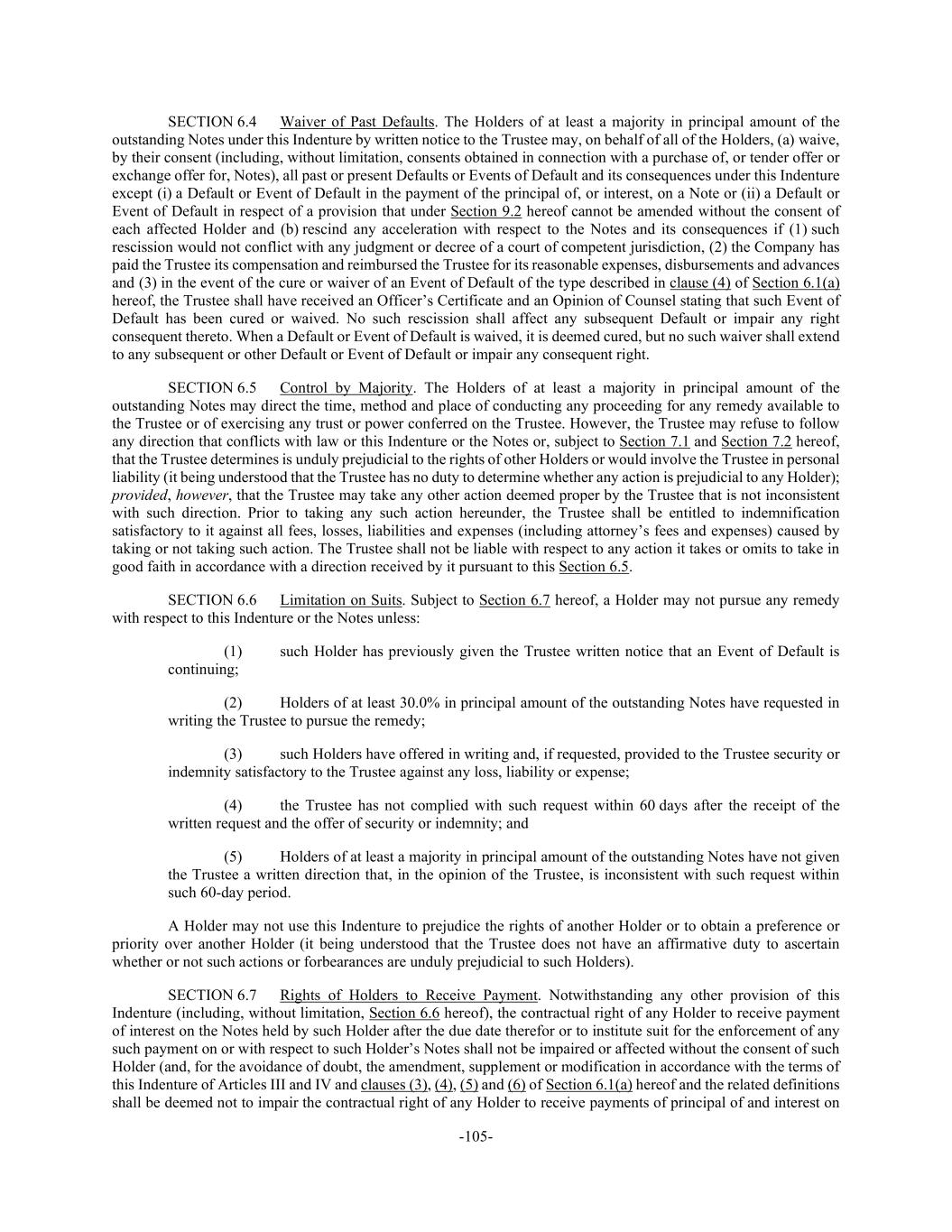 SECTION 6.4 Waiver of Past Defaults. The Holders of at least a majority in principal amount of the outstanding Notes under this Indenture by written notice to the Trustee may, on behalf of all of the Holders, (a) waive, by their consent (including, without limitation, consents obtained in connection with a purchase of, or tender offer or exchange offer for, Notes), all past or present Defaults or Events of Default and its consequences under this Indenture except (i) a Default or Event of Default in the payment of the principal of, or interest, on a Note or (ii) a Default or Event of Default in respect of a provision that under Section 9.2 hereof cannot be amended without the consent of each affected Holder and (b) rescind any acceleration with respect to the Notes and its consequences if (1) such rescission would not conflict with any judgment or decree of a court of competent jurisdiction, (2) the Company has paid the Trustee its compensation and reimbursed the Trustee for its reasonable expenses, disbursements and advances and (3) in the event of the cure or waiver of an Event of Default of the type described in clause (4) of Section 6.1(a) hereof, the Trustee shall have received an Officer's Certificate and an Opinion of Counsel stating that such Event of Default has been cured or waived. No such rescission shall affect any subsequent Default or impair any right consequent thereto. When a Default or Event of Default is waived, it is deemed cured, but no such waiver shall extend to any subsequent or other Default or Event of Default or impair any consequent right.

SECTION 6.5 Control by Majority. The Holders of at least a majority in principal amount of the outstanding Notes may direct the time, method and place of conducting any proceeding for any remedy available to the Trustee or of exercising any trust or power conferred on the Trustee. However, the Trustee may refuse to follow any direction that conflicts with law or this Indenture or the Notes or, subject to Section 7.1 and Section 7.2 hereof, that the Trustee determines is unduly prejudicial to the rights of other Holders or would involve the Trustee in personal liability (it being understood that the Trustee has no duty to determine whether any action is prejudicial to any Holder); provided, however, that the Trustee may take any other action deemed proper by the Trustee that is not inconsistent with such direction. Prior to taking any such action hereunder, the Trustee shall be entitled to indemnification satisfactory to it against all fees, losses, liabilities and expenses (including attorney's fees and expenses) caused by taking or not taking such action. The Trustee shall not be liable with respect to any action it takes or omits to take in good faith in accordance with a direction received by it pursuant to this Section 6.5.

SECTION 6.6 Limitation on Suits. Subject to Section 6.7 hereof, a Holder may not pursue any remedy with respect to this Indenture or the Notes unless:

(1) such Holder has previously given the Trustee written notice that an Event of Default is continuing;

(2) Holders of at least 30.0% in principal amount of the outstanding Notes have requested in writing the Trustee to pursue the remedy;

(3) such Holders have offered in writing and, if requested, provided to the Trustee security or indemnity satisfactory to the Trustee against any loss, liability or expense;

(4) the Trustee has not complied with such request within 60 days after the receipt of the written request and the offer of security or indemnity; and

(5) Holders of at least a majority in principal amount of the outstanding Notes have not given the Trustee a written direction that, in the opinion of the Trustee, is inconsistent with such request within such 60-day period.

A Holder may not use this Indenture to prejudice the rights of another Holder or to obtain a preference or priority over another Holder (it being understood that the Trustee does not have an affirmative duty to ascertain whether or not such actions or forbearances are unduly prejudicial to such Holders).

SECTION 6.7 Rights of Holders to Receive Payment. Notwithstanding any other provision of this Indenture (including, without limitation, Section 6.6 hereof), the contractual right of any Holder to receive payment of interest on the Notes held by such Holder after the due date therefor or to institute suit for the enforcement of any such payment on or with respect to such Holder's Notes shall not be impaired or affected without the consent of such Holder (and, for the avoidance of doubt, the amendment, supplement or modification in accordance with the terms of this Indenture of Articles III and IV and clauses (3), (4), (5) and (6) of Section 6.1(a) hereof and the related definitions shall be deemed not to impair the contractual right of any Holder to receive payments of principal of and interest on

-105-